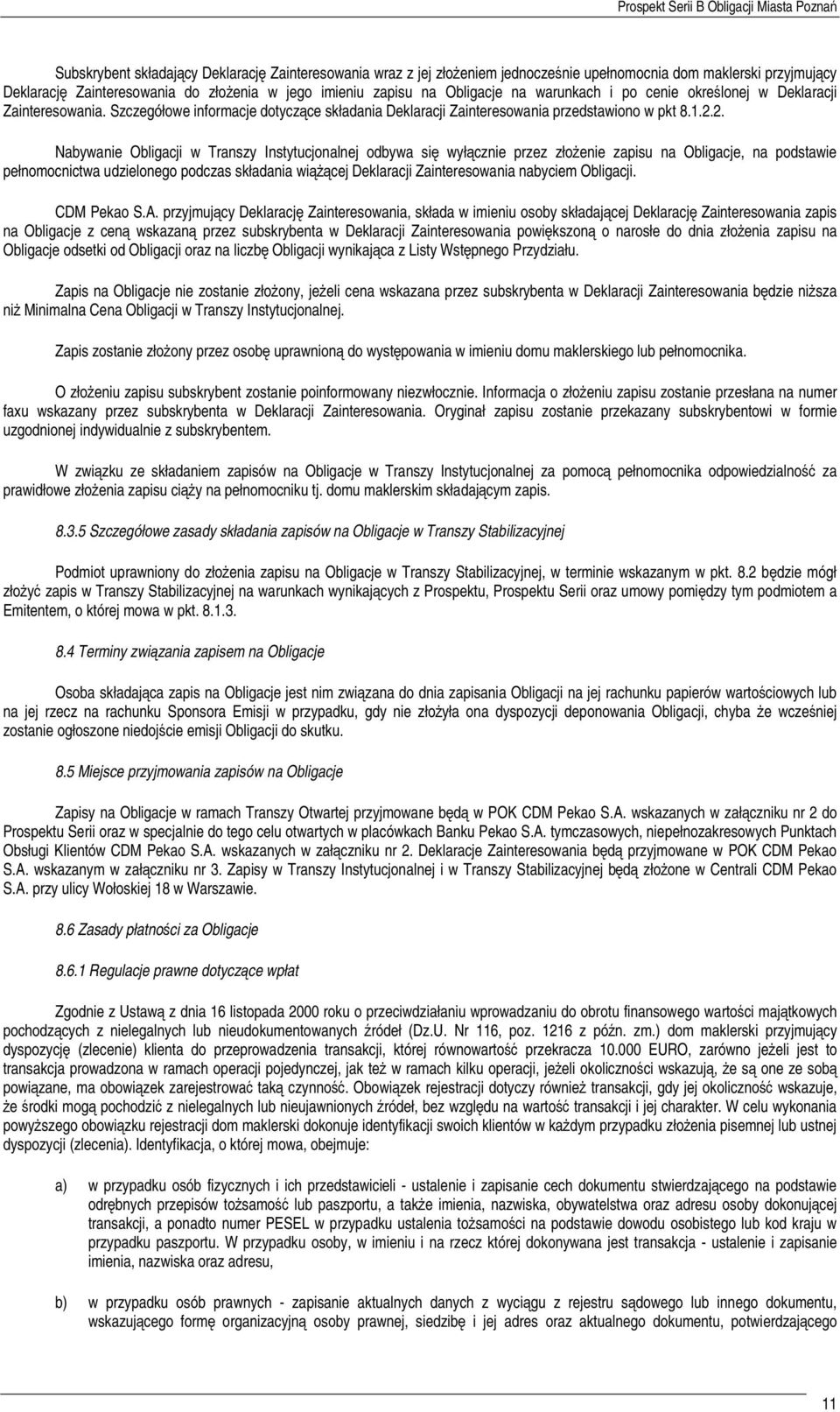 Prospekt Serii B Obligacji Miasta Poznań

Subskrybent składający Deklarację Zainteresowania wraz z jej złożeniem jednocześnie upełnomocnia dom maklerski przyjmujący Deklarację Zainteresowania do złożenia w jego imieniu zapisu na Obligacje na warunkach i po cenie określonej w Deklaracji Zainteresowania. Szczegółowe informacje dotyczące składania Deklaracji Zainteresowania przedstawiono w pkt 8.1.2.2.

Nabywanie Obligacji w Transzy Instytucjonalnej odbywa się wyłącznie przez złożenie zapisu na Obligacje, na podstawie pełnomocnictwa udzielonego podczas składania wiążącej Deklaracji Zainteresowania nabyciem Obligacji.

CDM Pekao S.A. przyjmujący Deklarację Zainteresowania, składa w imieniu osoby składającej Deklarację Zainteresowania zapis na Obligacje z ceną wskazaną przez subskrybenta w Deklaracji Zainteresowania powiększoną o narosłe do dnia złożenia zapisu na Obligacje odsetki od Obligacji oraz na liczbę Obligacji wynikająca z Listy Wstępnego Przydziału.

Zapis na Obligacje nie zostanie złożony, jeżeli cena wskazana przez subskrybenta w Deklaracji Zainteresowania będzie niższa niż Minimalna Cena Obligacji w Transzy Instytucjonalnej.

Zapis zostanie złożony przez osobę uprawnioną do występowania w imieniu domu maklerskiego lub pełnomocnika.

O złożeniu zapisu subskrybent zostanie poinformowany niezwłocznie. Informacja o złożeniu zapisu zostanie przesłana na numer faxu wskazany przez subskrybenta w Deklaracji Zainteresowania. Oryginał zapisu zostanie przekazany subskrybentowi w formie uzgodnionej indywidualnie z subskrybentem.

W związku ze składaniem zapisów na Obligacje w Transzy Instytucjonalnej za pomocą pełnomocnika odpowiedzialność za prawidłowe złożenia zapisu ciąży na pełnomocniku tj. domu maklerskim składającym zapis.

8.3.5 Szczegółowe zasady składania zapisów na Obligacje w Transzy Stabilizacyjnej

Podmiot uprawniony do złożenia zapisu na Obligacje w Transzy Stabilizacyjnej, w terminie wskazanym w pkt. 8.2 będzie mógł złożyć zapis w Transzy Stabilizacyjnej na warunkach wynikających z Prospektu, Prospektu Serii oraz umowy pomiędzy tym podmiotem a Emitentem, o której mowa w pkt. 8.1.3.

8.4 Terminy związania zapisem na Obligacje

Osoba składająca zapis na Obligacje jest nim związana do dnia zapisania Obligacji na jej rachunku papierów wartościowych lub na jej rzecz na rachunku Sponsora Emisji w przypadku, gdy nie złożyła ona dyspozycji deponowania Obligacji, chyba że wcześniej zostanie ogłoszone niedojście emisji Obligacji do skutku.

8.5 Miejsce przyjmowania zapisów na Obligacje

Zapisy na Obligacje w ramach Transzy Otwartej przyjmowane będą w POK CDM Pekao S.A. wskazanych w załączniku nr 2 do Prospektu Serii oraz w specjalnie do tego celu otwartych w placówkach Banku Pekao S.A. tymczasowych, niepełnozakresowych Punktach Obsługi Klientów CDM Pekao S.A. wskazanych w załączniku nr 2. Deklaracje Zainteresowania będą przyjmowane w POK CDM Pekao S.A. wskazanym w załączniku nr 3. Zapisy w Transzy Instytucjonalnej i w Transzy Stabilizacyjnej będą złożone w Centrali CDM Pekao S.A. przy ulicy Wołoskiej 18 w Warszawie.

8.6 Zasady płatności za Obligacje

8.6.1 Regulacje prawne dotyczące wpłat

Zgodnie z Ustawą z dnia 16 listopada 2000 roku o przeciwdziałaniu wprowadzaniu do obrotu finansowego wartości majątkowych pochodzących z nielegalnych lub nieudokumentowanych źródeł (Dz.U. Nr 116, poz. 1216 z późn. zm.) dom maklerski przyjmujący dyspozycję (zlecenie) klienta do przeprowadzenia transakcji, której równowartość przekracza 10.000 EURO, zarówno jeżeli jest to transakcja prowadzona w ramach operacji pojedynczej, jak też w ramach kilku operacji, jeżeli okoliczności wskazują, że są one ze sobą powiązane, ma obowiązek zarejestrować taką czynność. Obowiązek rejestracji dotyczy również transakcji, gdy jej okoliczność wskazuje, że środki mogą pochodzić z nielegalnych lub nieujawnionych źródeł, bez względu na wartość transakcji i jej charakter. W celu wykonania powyższego obowiązku rejestracji dom maklerski dokonuje identyfikacji swoich klientów w każdym przypadku złożenia pisemnej lub ustnej dyspozycji (zlecenia). Identyfikacja, o której mowa, obejmuje:

a) w przypadku osób fizycznych i ich przedstawicieli - ustalenie i zapisanie cech dokumentu stwierdzającego na podstawie odrębnych przepisów tożsamość lub paszportu, a także imienia, nazwiska, obywatelstwa oraz adresu osoby dokonującej transakcji, a ponadto numer PESEL w przypadku ustalenia tożsamości na podstawie dowodu osobistego lub kod kraju w przypadku paszportu. W przypadku osoby, w imieniu i na rzecz której dokonywana jest transakcja - ustalenie i zapisanie imienia, nazwiska oraz adresu,

b) w przypadku osób prawnych - zapisanie aktualnych danych z wyciągu z rejestru sądowego lub innego dokumentu, wskazującego formę organizacyjną osoby prawnej, siedzibę i jej adres oraz aktualnego dokumentu, potwierdzającego

11